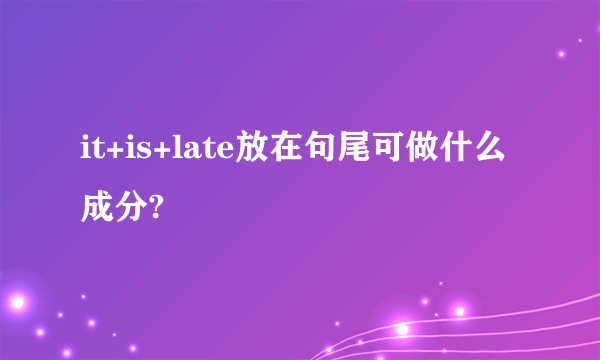 it+is+late放在句尾可做什么成分?